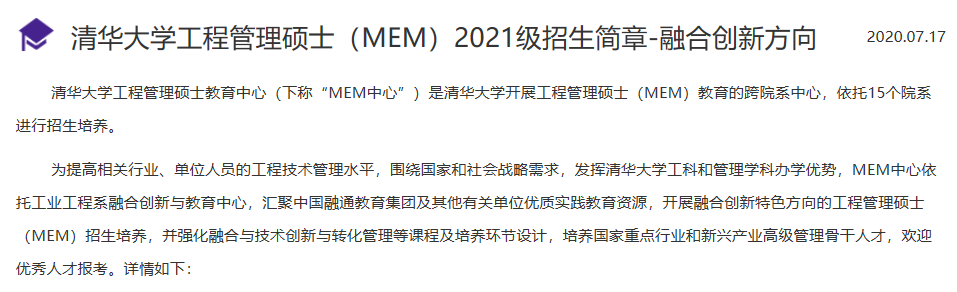 清华大学工程管理硕士（MEM）2021级招生简章-融合创新方向

2020.07.17

清华大学工程管理硕士教育中心（下称“MEM中心”）是清华大学开展工程管理硕士（MEM）教育的跨院系中心，依托15个院系进行招生培养。

为提高相关行业、单位人员的工程技术管理水平，围绕国家和社会战略需求，发挥清华大学工科和管理学科办学优势，MEM中心依托工业工程系融合创新与教育中心，汇聚中国融通教育集团及其他有关单位优质实践教育资源，开展融合创新特色方向的工程管理硕士（MEM）招生培养，并强化融合与技术创新与转化管理等课程及培养环节设计，培养国家重点行业和新兴产业高级管理骨干人才，欢迎优秀人才报考。详情如下：